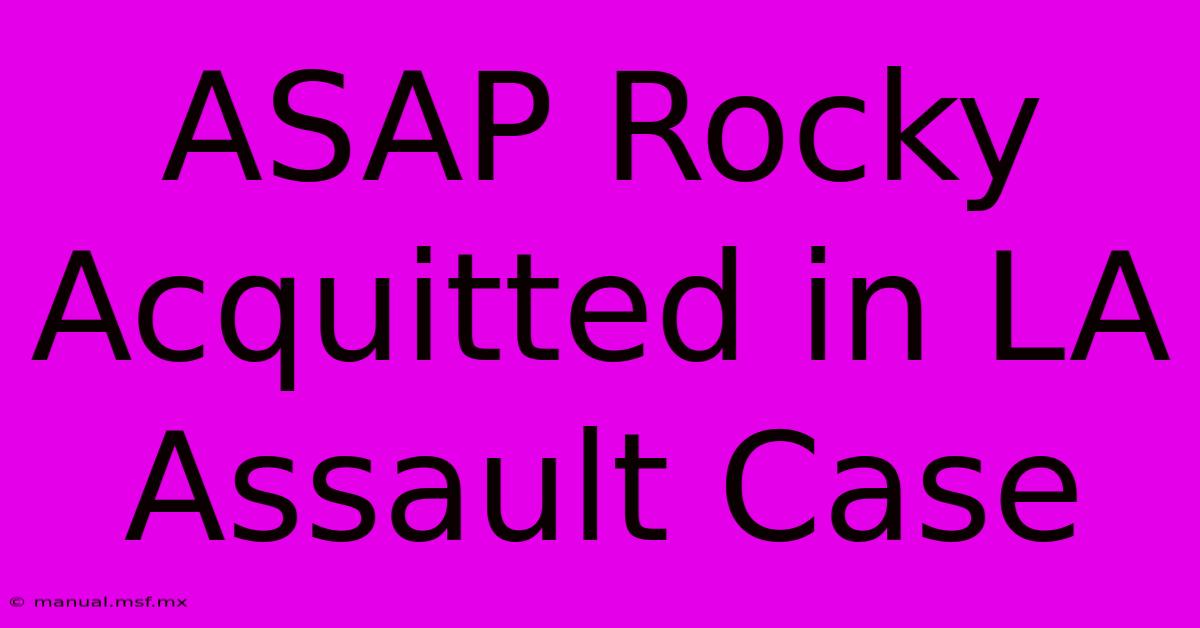 ASAP Rocky Acquitted in LA Assault Case

© manual.msf.mx